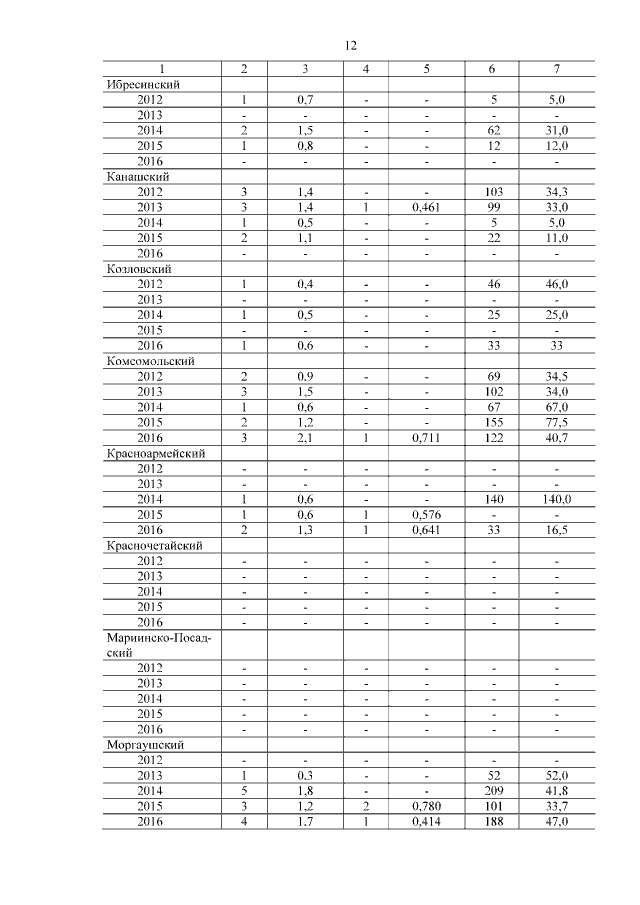 12

| 1 | 2 | 3 | 4 | 5 | 6 | 7 |
|---|---|---|---|---|---|---|
| Ибресинский | | | | | | |
| 2012 | 1 | 0,7 | - | - | 5 | 5,0 |
| 2013 | - | - | - | - | - | - |
| 2014 | 2 | 1,5 | - | - | 62 | 31,0 |
| 2015 | 1 | 0,8 | - | - | 12 | 12,0 |
| 2016 | - | - | - | - | - | - |
| Канашский | | | | | | |
| 2012 | 3 | 1,4 | - | - | 103 | 34,3 |
| 2013 | 3 | 1,4 | 1 | 0,461 | 99 | 33,0 |
| 2014 | 1 | 0,5 | - | - | 5 | 5,0 |
| 2015 | 2 | 1,1 | - | - | 22 | 11,0 |
| 2016 | - | - | - | - | - | - |
| Козловский | | | | | | |
| 2012 | 1 | 0,4 | - | - | 46 | 46,0 |
| 2013 | - | - | - | - | - | - |
| 2014 | 1 | 0,5 | - | - | 25 | 25,0 |
| 2015 | - | - | - | - | - | - |
| 2016 | 1 | 0,6 | - | - | 33 | 33 |
| Комсомольский | | | | | | |
| 2012 | 2 | 0,9 | - | - | 69 | 34,5 |
| 2013 | 3 | 1,5 | - | - | 102 | 34,0 |
| 2014 | 1 | 0,6 | - | - | 67 | 67,0 |
| 2015 | 2 | 1,2 | - | - | 155 | 77,5 |
| 2016 | 3 | 2,1 | 1 | 0,711 | 122 | 40,7 |
| Красноармейский | | | | | | |
| 2012 | - | - | - | - | - | - |
| 2013 | - | - | - | - | - | - |
| 2014 | 1 | 0,6 | - | - | 140 | 140,0 |
| 2015 | 1 | 0,6 | 1 | 0,576 | - | - |
| 2016 | 2 | 1,3 | 1 | 0,641 | 33 | 16,5 |
| Красночетайский | | | | | | |
| 2012 | - | - | - | - | - | - |
| 2013 | - | - | - | - | - | - |
| 2014 | - | - | - | - | - | - |
| 2015 | - | - | - | - | - | - |
| 2016 | - | - | - | - | - | - |
| Мариинско-Посадский | | | | | | |
| 2012 | - | - | - | - | - | - |
| 2013 | - | - | - | - | - | - |
| 2014 | - | - | - | - | - | - |
| 2015 | - | - | - | - | - | - |
| 2016 | - | - | - | - | - | - |
| Моргаушский | | | | | | |
| 2012 | - | - | - | - | - | - |
| 2013 | 1 | 0,3 | - | - | 52 | 52,0 |
| 2014 | 5 | 1,8 | - | - | 209 | 41,8 |
| 2015 | 3 | 1,2 | 2 | 0,780 | 101 | 33,7 |
| 2016 | 4 | 1,7 | 1 | 0,414 | 188 | 47,0 |